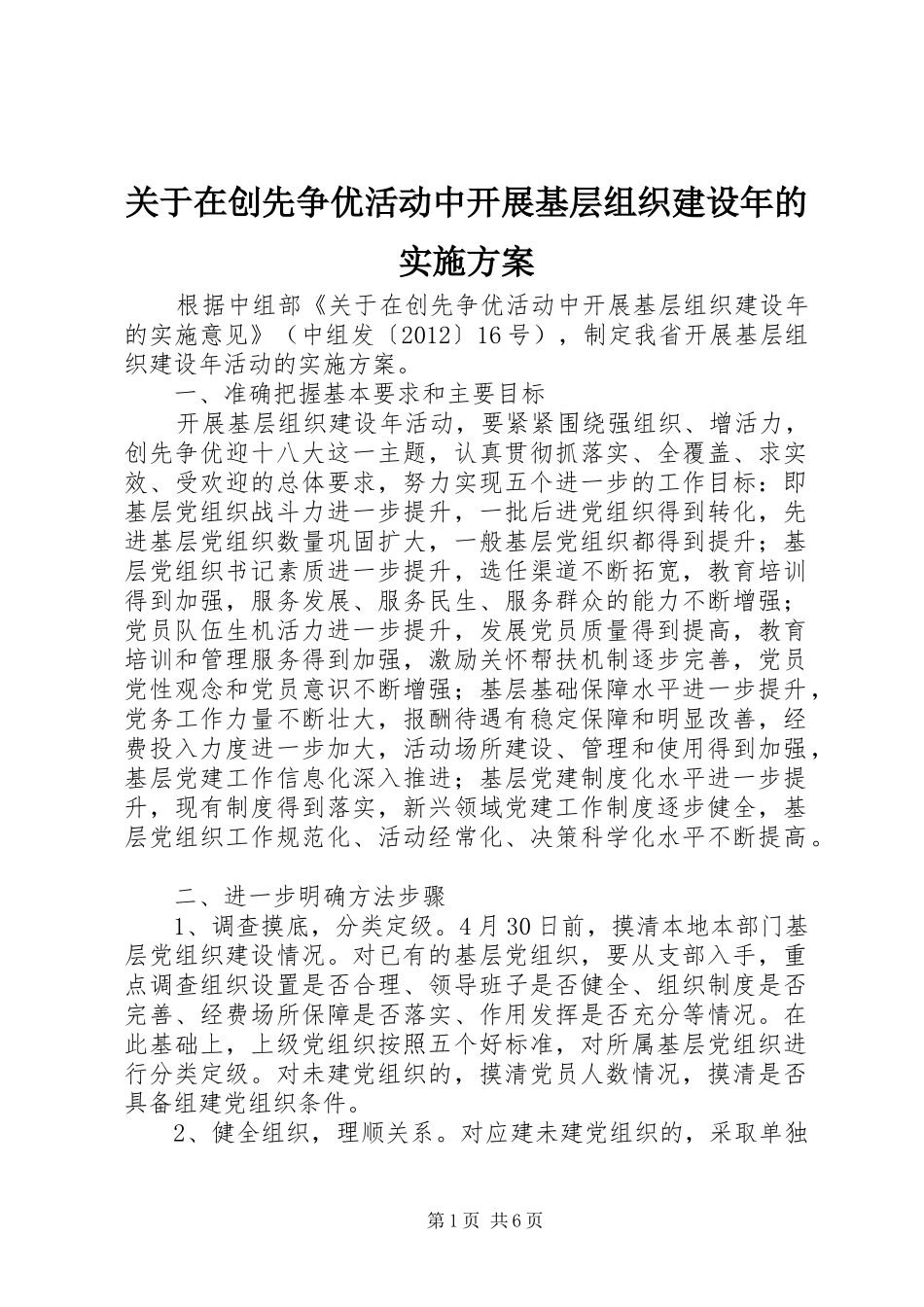 关于在创先争优活动中开展基层组织建设年的实施方案

根据中组部《关于在创先争优活动中开展基层组织建设年的实施意见》（中组发〔2012〕16号），制定我省开展基层组织建设年活动的实施方案。

一、准确把握基本要求和主要目标

开展基层组织建设年活动，要紧紧围绕强组织、增活力，创先争优迎十八大这一主题，认真贯彻抓落实、全覆盖、求实效、受欢迎的总体要求，努力实现五个进一步的工作目标：即基层党组织战斗力进一步提升，一批后进党组织得到转化，先进基层党组织数量巩固扩大，一般基层党组织都得到提升；基层党组织书记素质进一步提升，选任渠道不断拓宽，教育培训得到加强，服务发展、服务民生、服务群众的能力不断增强；党员队伍生机活力进一步提升，发展党员质量得到提高，教育培训和管理服务得到加强，激励关怀帮扶机制逐步完善，党员党性观念和党员意识不断增强；基层基础保障水平进一步提升，党务工作力量不断壮大，报酬待遇有稳定保障和明显改善，经费投入力度进一步加大，活动场所建设、管理和使用得到加强，基层党建工作信息化深入推进；基层党建制度化水平进一步提升，现有制度得到落实，新兴领域党建工作制度逐步健全，基层党组织工作规范化、活动经常化、决策科学化水平不断提高。

二、进一步明确方法步骤

1、调查摸底，分类定级。4月30日前，摸清本地本部门基层党组织建设情况。对已有的基层党组织，要从支部入手，重点调查组织设置是否合理、领导班子是否健全、组织制度是否完善、经费场所保障是否落实、作用发挥是否充分等情况。在此基础上，上级党组织按照五个好标准，对所属基层党组织进行分类定级。对未建党组织的，摸清党员人数情况，摸清是否具备组建党组织条件。

2、健全组织，理顺关系。对应建未建党组织的，采取单独

第1页 共6页